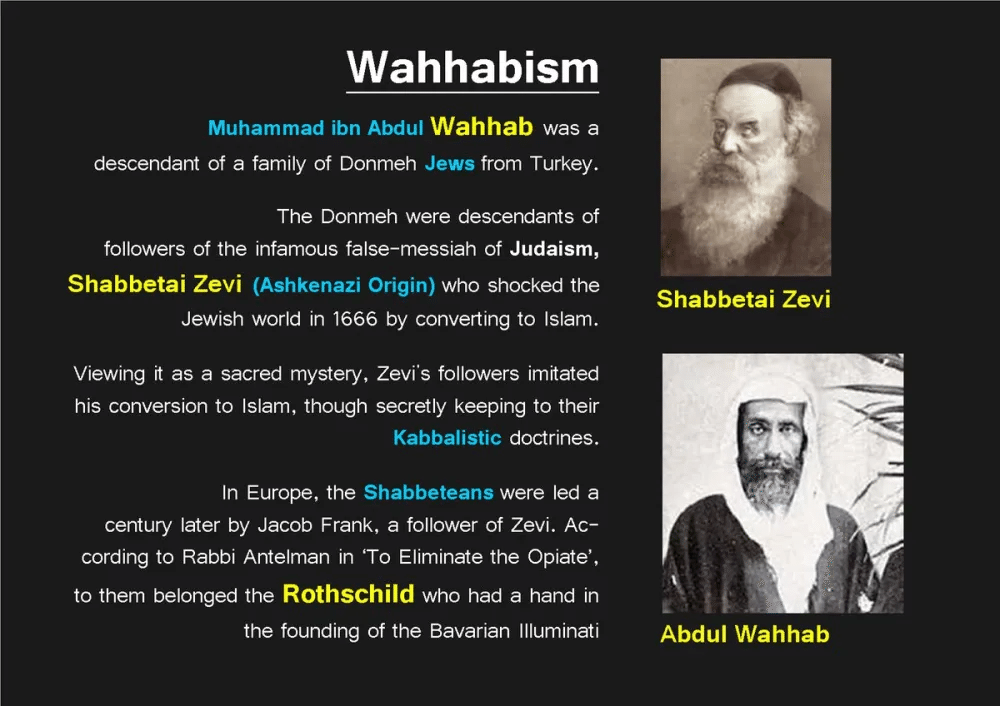 Wahhabism

Muhammad ibn Abdul Wahhab was a descendant of a family of Donmeh Jews from Turkey.

The Donmeh were descendants of followers of the infamous false-messiah of Judaism, Shabbetai Zevi (Ashkenazi Origin) who shocked the Jewish world in 1666 by converting to Islam.

Viewing it as a sacred mystery, Zevi's followers imitated his conversion to Islam, though secretly keeping to their Kabbalistic doctrines.

In Europe, the Shabbeteans were led a century later by Jacob Frank, a follower of Zevi. According to Rabbi Antelman in 'To Eliminate the Opiate', to them belonged the Rothschild who had a hand in the founding of the Bavarian Illuminati

Shabbetai Zevi

Abdul Wahhab